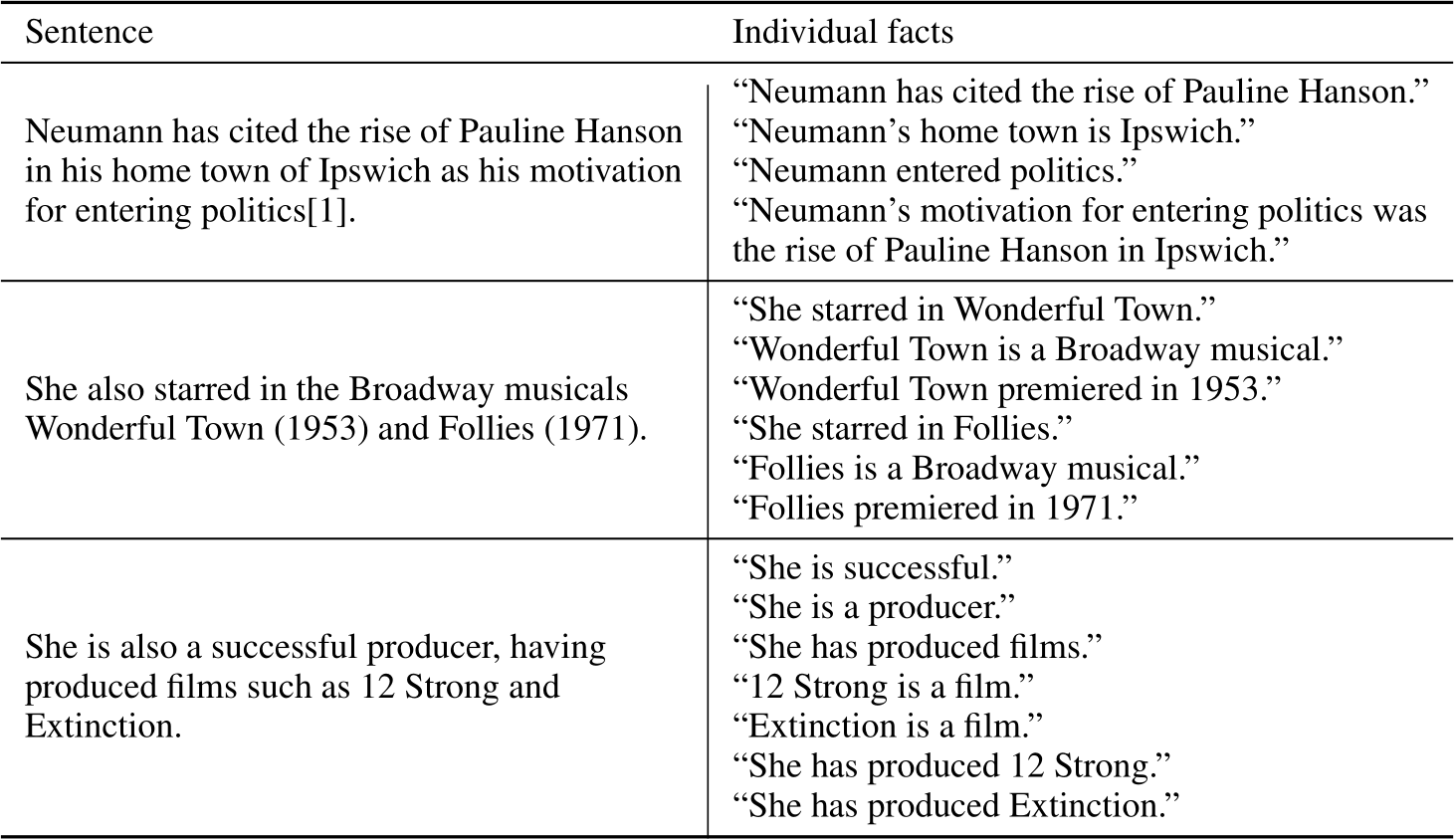 | Sentence | Individual facts |
|---|---|
| Neumann has cited the rise of Pauline Hanson in his home town of Ipswich as his motivation for entering politics[1]. | "Neumann has cited the rise of Pauline Hanson." "Neumann's home town is Ipswich." "Neumann entered politics." "Neumann's motivation for entering politics was the rise of Pauline Hanson in Ipswich." |
| She also starred in the Broadway musicals Wonderful Town (1953) and Follies (1971). | "She starred in Wonderful Town." "Wonderful Town is a Broadway musical." "Wonderful Town premiered in 1953." "She starred in Follies." "Follies is a Broadway musical." "Follies premiered in 1971." |
| She is also a successful producer, having produced films such as 12 Strong and Extinction. | "She is successful." "She is a producer." "She has produced films." "12 Strong is a film." "Extinction is a film." "She has produced 12 Strong." "She has produced Extinction." |